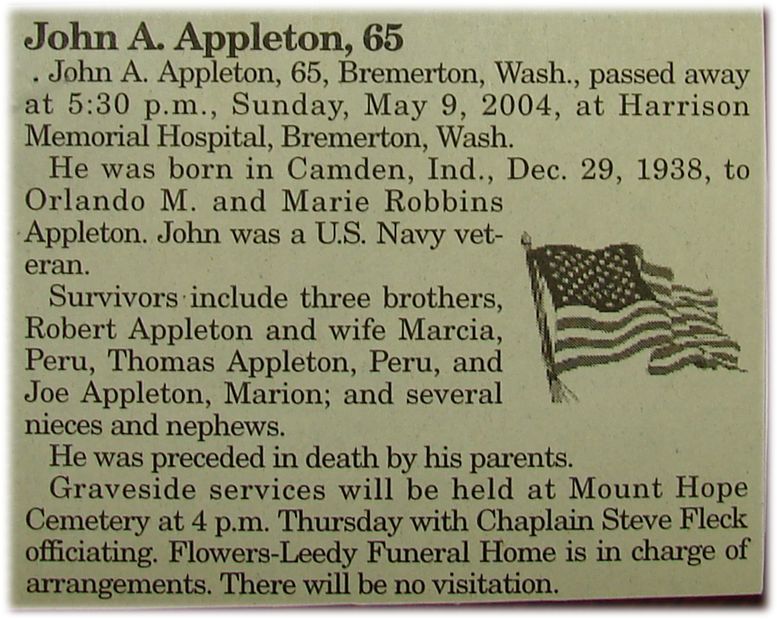 John A. Appleton, 65

. John A. Appleton, 65, Bremerton, Wash., passed away at 5:30 p.m., Sunday, May 9, 2004, at Harrison Memorial Hospital, Bremerton, Wash.

He was born in Camden, Ind., Dec. 29, 1938, to Orlando M. and Marie Robbins Appleton. John was a U.S. Navy veteran.

Survivors include three brothers, Robert Appleton and wife Marcia, Peru, Thomas Appleton, Peru, and Joe Appleton, Marion; and several nieces and nephews.

He was preceded in death by his parents.

Graveside services will be held at Mount Hope Cemetery at 4 p.m. Thursday with Chaplain Steve Fleck officiating. Flowers-Leedy Funeral Home is in charge of arrangements. There will be no visitation.